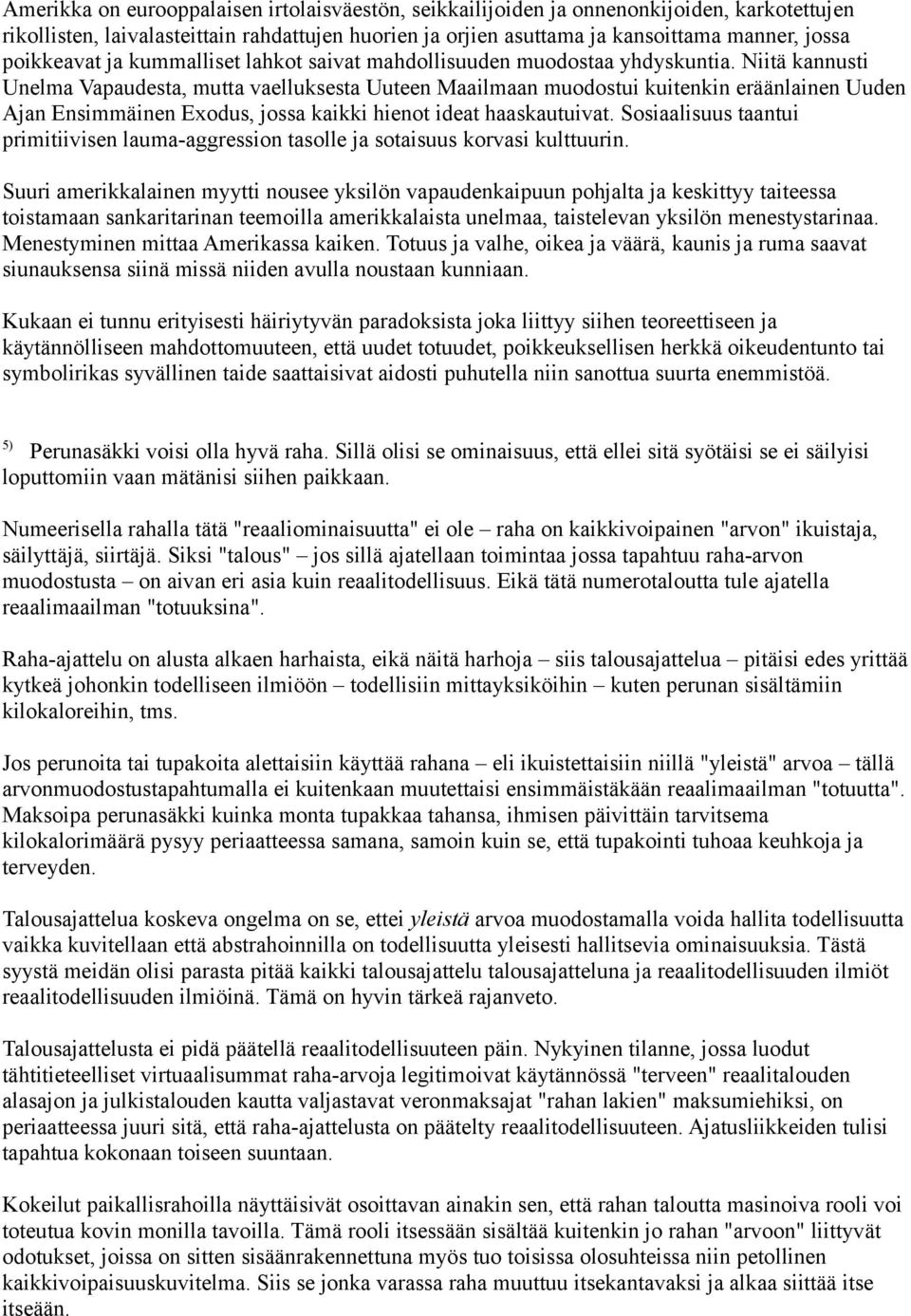 Amerikka on eurooppalaisen irtolaisväestön, seikkailijoiden ja onnenonkijoiden, karkotettujen rikollisten, laivalasteittain rahdattujen huorien ja orjien asuttama ja kansoittama manner, jossa poikkeavat ja kummalliset lahkot saivat mahdollisuuden muodostaa yhdyskuntia. Niitä kannusti Unelma Vapaudesta, mutta vaelluksesta Uuteen Maailmaan muodostui kuitenkin eräänlainen Uuden Ajan Ensimmäinen Exodus, jossa kaikki hienot ideat haaskautuivat. Sosiaalisuus taantui primitiivisen lauma-aggression tasolle ja sotaisuus korvasi kulttuurin.

Suuri amerikkalainen myytti nousee yksilön vapaudenkaipuun pohjalta ja keskittyy taiteessa toistamaan sankaritarinan teemoilla amerikkalaista unelmaa, taistelevan yksilön menestystarinaa. Menestyminen mittaa Amerikassa kaiken. Totuus ja valhe, oikea ja väärä, kaunis ja ruma saavat siunauksensa siinä missä niiden avulla noustaan kunniaan.

Kukaan ei tunnu erityisesti häiriytyvän paradoksista joka liittyy siihen teoreettiseen ja käytännölliseen mahdottomuuteen, että uudet totuudet, poikkeuksellisen herkkä oikeudentunto tai symbolirikas syvällinen taide saattaisivat aidosti puhutella niin sanottua suurta enemmistöä.

5) Perunasäkki voisi olla hyvä raha. Sillä olisi se ominaisuus, että ellei sitä syötäisi se ei säilyisi loputtomiin vaan mätänisi siihen paikkaan.

Numeerisella rahalla tätä "reaaliominaisuutta" ei ole – raha on kaikkivoipainen "arvon" ikuistaja, säilyttäjä, siirtäjä. Siksi "talous" – jos sillä ajatellaan toimintaa jossa tapahtuu raha-arvon muodostusta – on aivan eri asia kuin reaalitodellisuus. Eikä tätä numerotaloutta tule ajatella reaalimaailman "totuuksina".

Raha-ajattelu on alusta alkaen harhaista, eikä näitä harhoja – siis talousajattelua – pitäisi edes yrittää kytkeä johonkin todelliseen ilmiöön – todellisiin mittayksiköihin – kuten perunan sisältämiin kilokaloreihin, tms.

Jos perunoita tai tupakoita alettaisiin käyttää rahana – eli ikuistettaisiin niillä "yleistä" arvoa – tällä arvonmuodostustapahtumalla ei kuitenkaan muutettaisi ensimmäistäkään reaalimaailman "totuutta". Maksoipa perunasäkki kuinka monta tupakkaa tahansa, ihmisen päivittäin tarvitsema kilokalorimäärä pysyy periaatteessa samana, samoin kuin se, että tupakointi tuhoaa keuhkoja ja terveyden.

Talousajattelua koskeva ongelma on se, ettei yleistä arvoa muodostamalla voida hallita todellisuutta vaikka kuvitellaan että abstrahoinnilla on todellisuutta yleisesti hallitsevia ominaisuuksia. Tästä syystä meidän olisi parasta pitää kaikki talousajattelu talousajatteluna ja reaalitodellisuuden ilmiöt reaalitodellisuuden ilmiöinä. Tämä on hyvin tärkeä rajanveto.

Talousajattelusta ei pidä päätellä reaalitodellisuuteen päin. Nykyinen tilanne, jossa luodut tähtitieteelliset virtuaalisummat raha-arvoja legitimoivat käytännössä "terveen" reaalitalouden alasajon ja julkistalouden kautta valjastavat veronmaksajat "rahan lakien" maksumiehiksi, on periaatteessa juuri sitä, että raha-ajattelusta on päätelty reaalitodellisuuteen. Ajatusliikkeiden tulisi tapahtua kokonaan toiseen suuntaan.

Kokeilut paikallisrahoilla näyttäisivät osoittavan ainakin sen, että rahan taloutta masinoiva rooli voi toteutua kovin monilla tavoilla. Tämä rooli itsessään sisältää kuitenkin jo rahan "arvoon" liittyvät odotukset, joissa on sitten sisäänrakennettuna myös tuo toisissa olosuhteissa niin petollinen kaikkivoipaisuuskuvitelma. Siis se jonka varassa raha muuttuu itsekantavaksi ja alkaa siittää itse itseään.